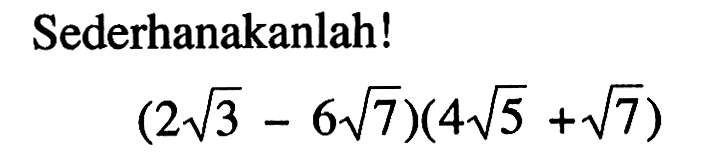 Sederhanakanlah!

$(2\sqrt{3} - 6\sqrt{7})(4\sqrt{5} + \sqrt{7})$